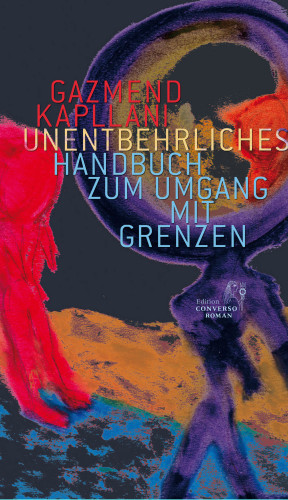 GAZMEND KAPLLANI

UNENTBEHRLICHES HANDBUCH ZUM UMGANG MIT GRENZEN

Edition
CONVERSO
ROMAN